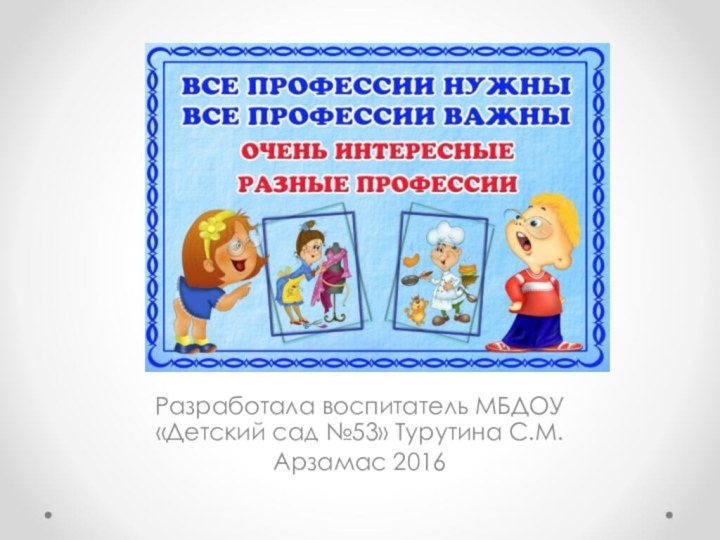 ВСЕ ПРОФЕССИИ НУЖНЫ
ВСЕ ПРОФЕССИИ ВАЖНЫ
ОЧЕНЬ ИНТЕРЕСНЫЕ
РАЗНЫЕ ПРОФЕССИИ

Разработала воспитатель МБДОУ «Детский сад №53» Турутина С.М.
Арзамас 2016